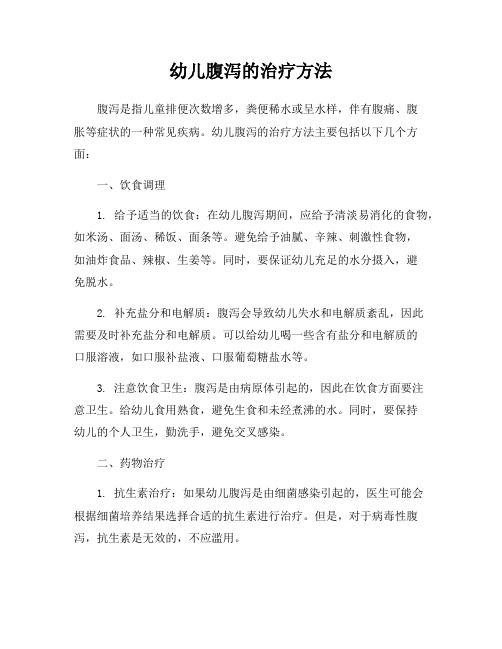 幼儿腹泻的治疗方法

腹泻是指儿童排便次数增多，粪便稀水或呈水样，伴有腹痛、腹胀等症状的一种常见疾病。幼儿腹泻的治疗方法主要包括以下几个方面：

一、饮食调理

1. 给予适当的饮食：在幼儿腹泻期间，应给予清淡易消化的食物，如米汤、面汤、稀饭、面条等。避免给予油腻、辛辣、刺激性食物，如油炸食品、辣椒、生姜等。同时，要保证幼儿充足的水分摄入，避免脱水。

2. 补充盐分和电解质：腹泻会导致幼儿失水和电解质紊乱，因此需要及时补充盐分和电解质。可以给幼儿喝一些含有盐分和电解质的口服溶液，如口服补盐液、口服葡萄糖盐水等。

3. 注意饮食卫生：腹泻是由病原体引起的，因此在饮食方面要注意卫生。给幼儿食用熟食，避免生食和未经煮沸的水。同时，要保持幼儿的个人卫生，勤洗手，避免交叉感染。

二、药物治疗

1. 抗生素治疗：如果幼儿腹泻是由细菌感染引起的，医生可能会根据细菌培养结果选择合适的抗生素进行治疗。但是，对于病毒性腹泻，抗生素是无效的，不应滥用。